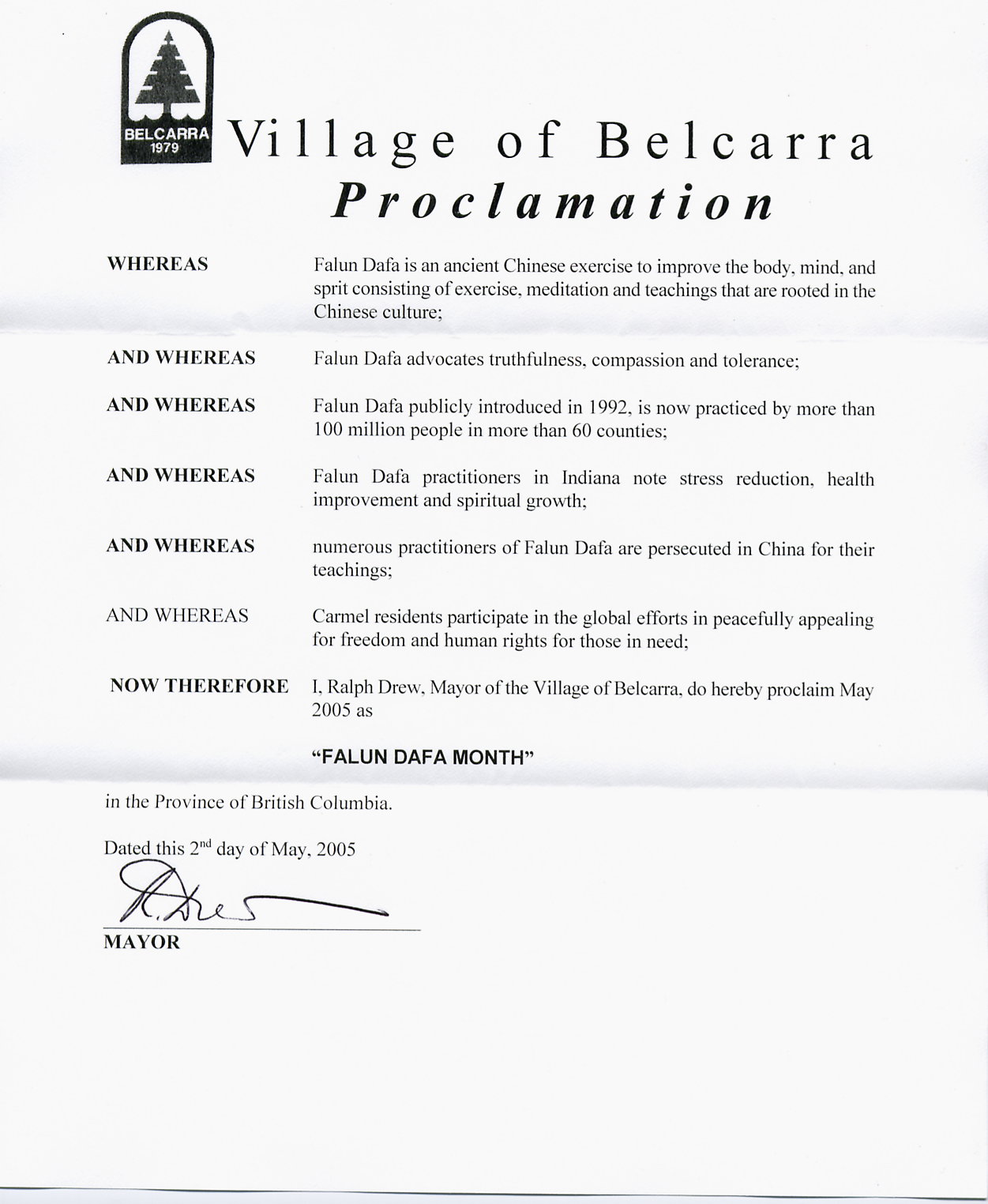 BELCARRA
1979

Village of Belcarra
Proclamation

WHEREAS Falun Dafa is an ancient Chinese exercise to improve the body, mind, and sprit consisting of exercise, meditation and teachings that are rooted in the Chinese culture;

AND WHEREAS Falun Dafa advocates truthfulness, compassion and tolerance;

AND WHEREAS Falun Dafa publicly introduced in 1992, is now practiced by more than 100 million people in more than 60 counties;

AND WHEREAS Falun Dafa practitioners in Indiana note stress reduction, health improvement and spiritual growth;

AND WHEREAS numerous practitioners of Falun Dafa are persecuted in China for their teachings;

AND WHEREAS Carmel residents participate in the global efforts in peacefully appealing for freedom and human rights for those in need;

NOW THEREFORE I, Ralph Drew, Mayor of the Village of Belcarra, do hereby proclaim May 2005 as

"FALUN DAFA MONTH"

in the Province of British Columbia.

Dated this 2$^{nd}$ day of May, 2005

R. Drew

MAYOR